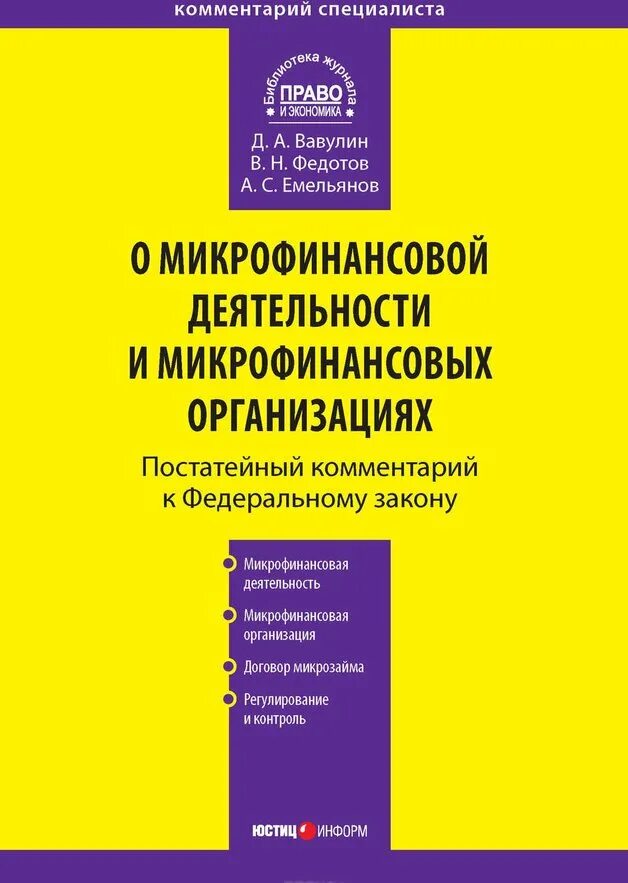 комментарий специалиста

Библиотека журнала
ПРАВО
И ЭКОНОМИКА

Д. А. Вавулин
В. Н. Федотов
А. С. Емельянов

О МИКРОФИНАНСОВОЙ ДЕЯТЕЛЬНОСТИ И МИКРОФИНАНСОВЫХ ОРГАНИЗАЦИЯХ

Постатейный комментарий к Федеральному закону

Микрофинансовая деятельность

Микрофинансовая организация

Договор микрозайма

Регулирование и контроль

ЮСТИЦ ИНФОРМ